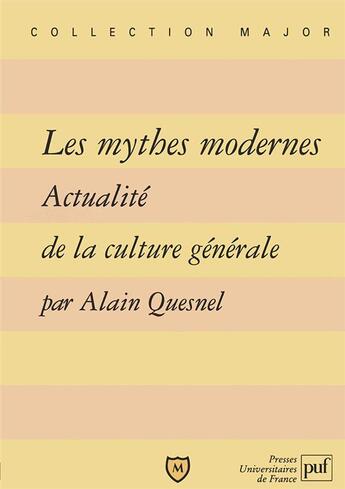 COLLECTION MAJOR

Les mythes modernes

Actualité

de la culture générale

par Alain Quesnel

M

Presses Universitaires de France

puf